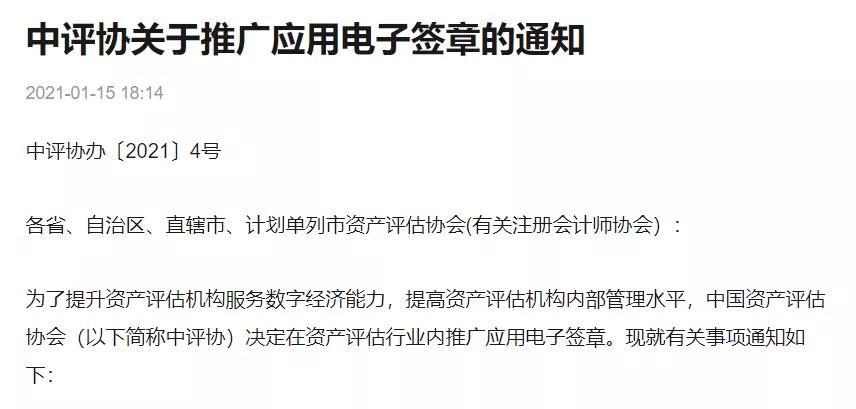 中评协关于推广应用电子签章的通知

2021-01-15 18:14

中评协办〔2021〕4号

各省、自治区、直辖市、计划单列市资产评估协会(有关注册会计师协会)：

为了提升资产评估机构服务数字经济能力，提高资产评估机构内部管理水平，中国资产评估协会（以下简称中评协）决定在资产评估行业内推广应用电子签章。现就有关事项通知如下：